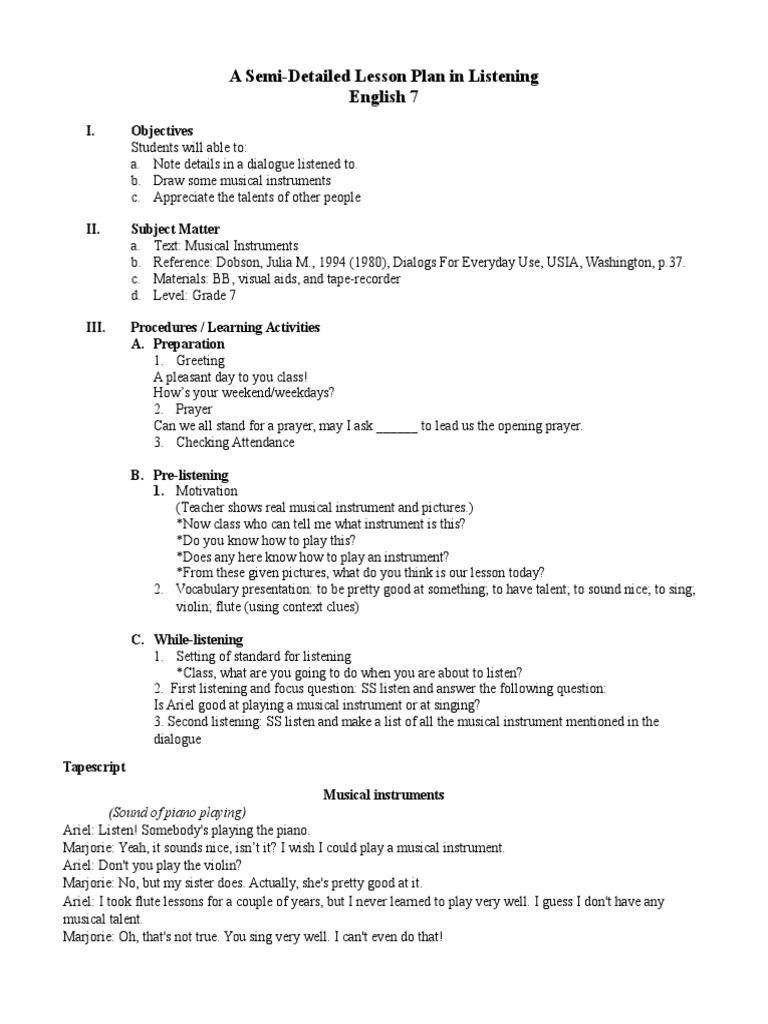 A Semi-Detailed Lesson Plan in Listening
English 7

I. Objectives
Students will able to:
a. Note details in a dialogue listened to.
b. Draw some musical instruments
c. Appreciate the talents of other people

II. Subject Matter
a. Text: Musical Instruments
b. Reference: Dobson, Julia M., 1994 (1980), Dialogs For Everyday Use, USIA, Washington, p.37.
c. Materials: BB, visual aids, and tape-recorder
d. Level: Grade 7

III. Procedures / Learning Activities
A. Preparation
1. Greeting
A pleasant day to you class!
How's your weekend/weekdays?
2. Prayer
Can we all stand for a prayer, may I ask ______ to lead us the opening prayer.
3. Checking Attendance

B. Pre-listening
1. Motivation
(Teacher shows real musical instrument and pictures.)
*Now class who can tell me what instrument is this?
*Do you know how to play this?
*Does any here know how to play an instrument?
*From these given pictures, what do you think is our lesson today?
2. Vocabulary presentation: to be pretty good at something; to have talent; to sound nice; to sing; violin; flute (using context clues)

C. While-listening
1. Setting of standard for listening
*Class, what are you going to do when you are about to listen?
2. First listening and focus question: SS listen and answer the following question:
Is Ariel good at playing a musical instrument or at singing?
3. Second listening: SS listen and make a list of all the musical instrument mentioned in the dialogue

Tapescript

Musical instruments

(Sound of piano playing)
Ariel: Listen! Somebody's playing the piano.
Marjorie: Yeah, it sounds nice, isn't it? I wish I could play a musical instrument.
Ariel: Don't you play the violin?
Marjorie: No, but my sister does. Actually, she's pretty good at it.
Ariel: I took flute lessons for a couple of years, but I never learned to play very well. I guess I don't have any musical talent.
Marjorie: Oh, that's not true. You sing very well. I can't even do that!